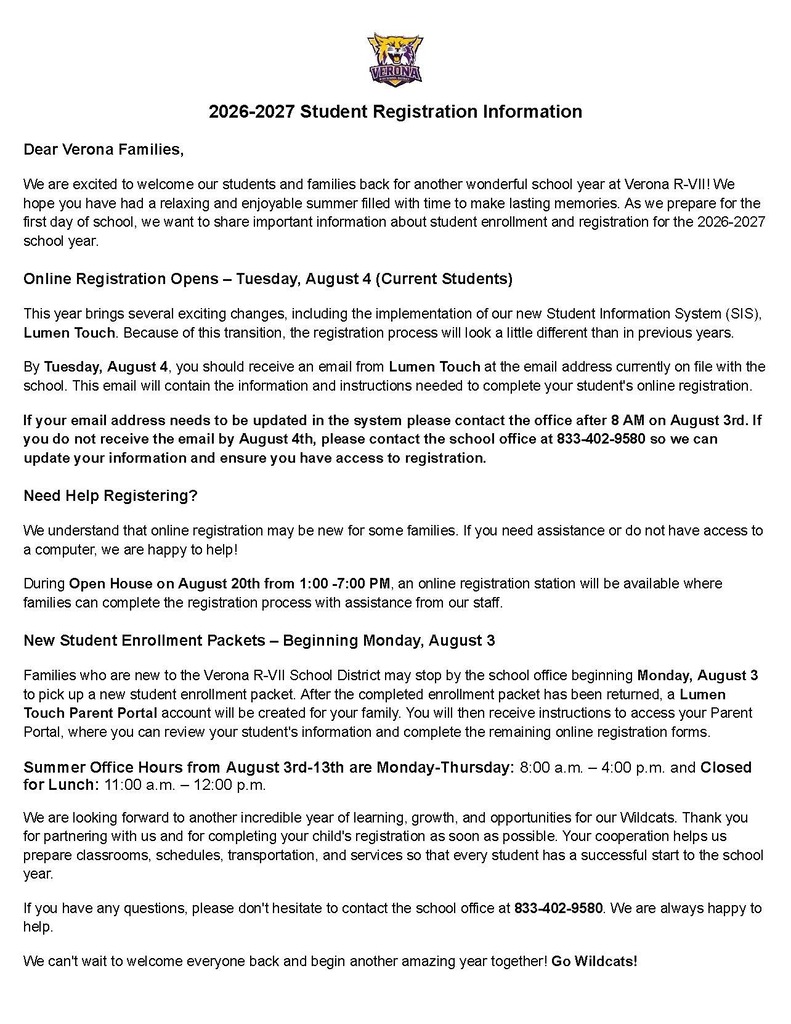 VERONA

2026-2027 Student Registration Information

Dear Verona Families,

We are excited to welcome our students and families back for another wonderful school year at Verona R-VII! We hope you have had a relaxing and enjoyable summer filled with time to make lasting memories. As we prepare for the first day of school, we want to share important information about student enrollment and registration for the 2026-2027 school year.

Online Registration Opens – Tuesday, August 4 (Current Students)

This year brings several exciting changes, including the implementation of our new Student Information System (SIS), Lumen Touch. Because of this transition, the registration process will look a little different than in previous years.

By Tuesday, August 4, you should receive an email from Lumen Touch at the email address currently on file with the school. This email will contain the information and instructions needed to complete your student's online registration.

If your email address needs to be updated in the system please contact the office after 8 AM on August 3rd. If you do not receive the email by August 4th, please contact the school office at 833-402-9580 so we can update your information and ensure you have access to registration.

Need Help Registering?

We understand that online registration may be new for some families. If you need assistance or do not have access to a computer, we are happy to help!

During Open House on August 20th from 1:00 -7:00 PM, an online registration station will be available where families can complete the registration process with assistance from our staff.

New Student Enrollment Packets – Beginning Monday, August 3

Families who are new to the Verona R-VII School District may stop by the school office beginning Monday, August 3 to pick up a new student enrollment packet. After the completed enrollment packet has been returned, a Lumen Touch Parent Portal account will be created for your family. You will then receive instructions to access your Parent Portal, where you can review your student's information and complete the remaining online registration forms.

Summer Office Hours from August 3rd-13th are Monday-Thursday: 8:00 a.m. – 4:00 p.m. and Closed for Lunch: 11:00 a.m. – 12:00 p.m.

We are looking forward to another incredible year of learning, growth, and opportunities for our Wildcats. Thank you for partnering with us and for completing your child's registration as soon as possible. Your cooperation helps us prepare classrooms, schedules, transportation, and services so that every student has a successful start to the school year.

If you have any questions, please don't hesitate to contact the school office at 833-402-9580. We are always happy to help.

We can't wait to welcome everyone back and begin another amazing year together! Go Wildcats!